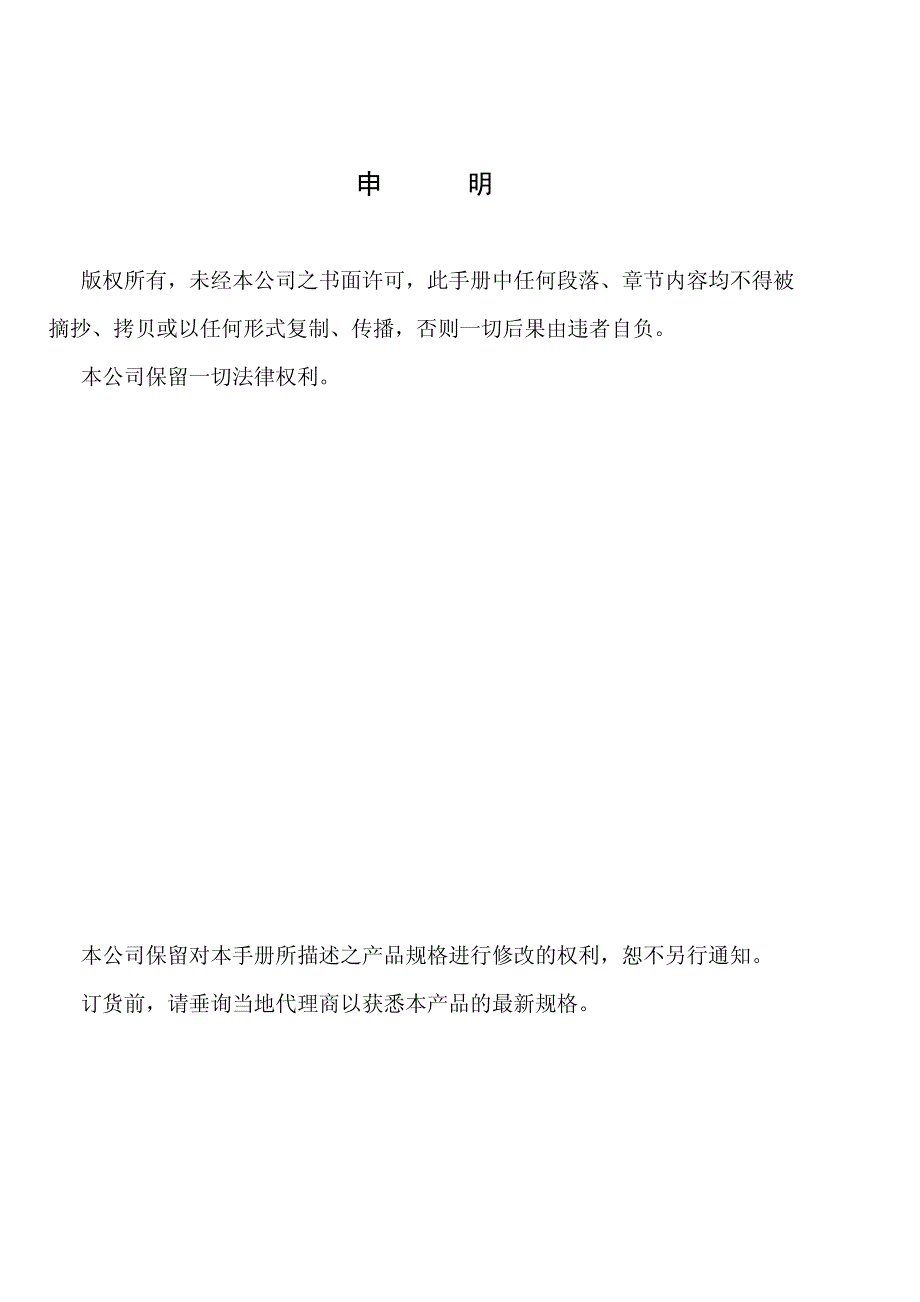 申　　明

版权所有，未经本公司之书面许可，此手册中任何段落、章节内容均不得被摘抄、拷贝或以任何形式复制、传播，否则一切后果由违者自负。

本公司保留一切法律权利。

本公司保留对本手册所描述之产品规格进行修改的权利，恕不另行通知。

订货前，请垂询当地代理商以获悉本产品的最新规格。